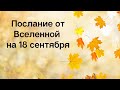 Послание от Вселенной на 18 сентября